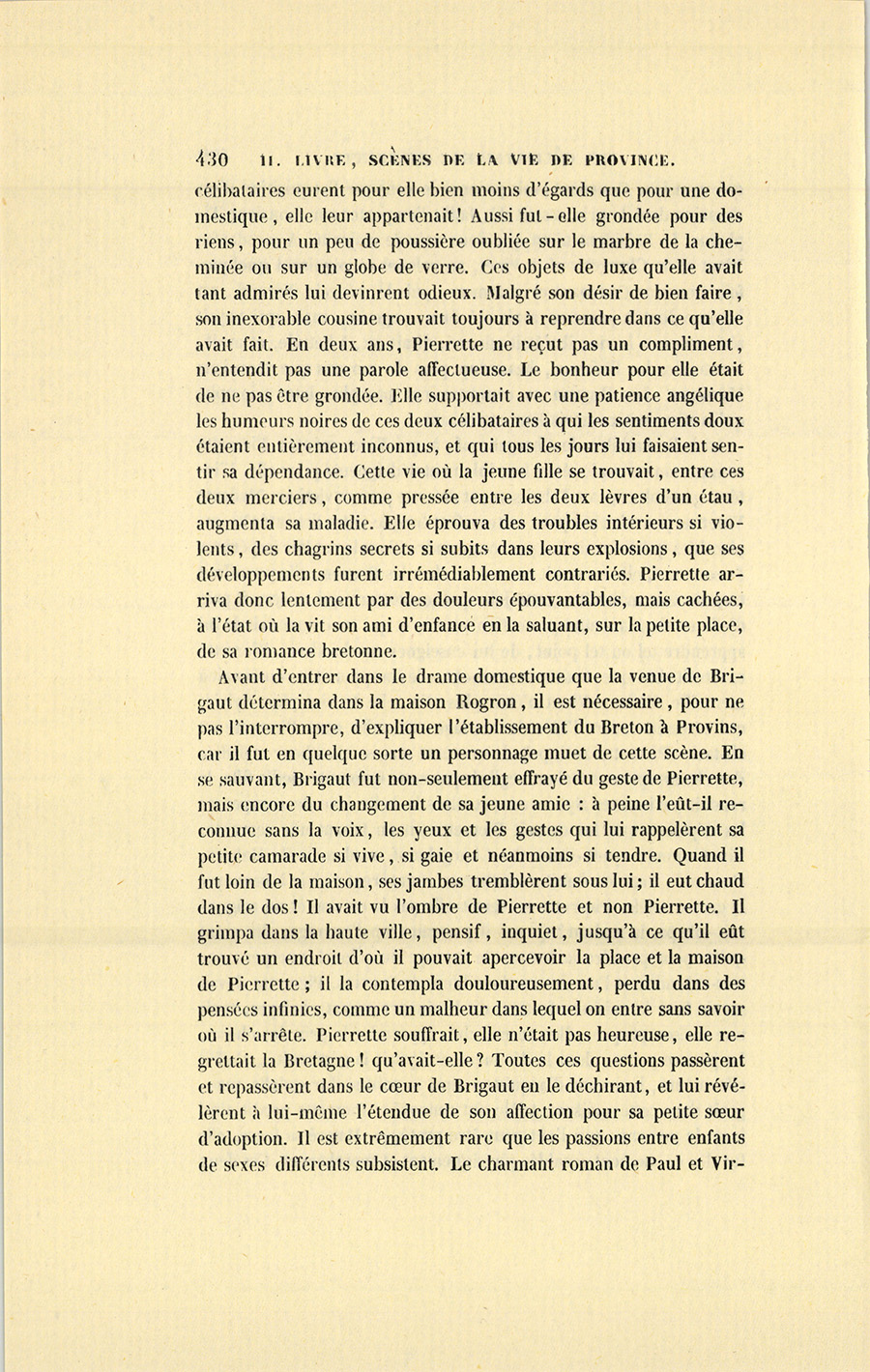 430 II. LIVRE, SCÈNES DE LA VIE DE PROVINCE.

célibataires eurent pour elle bien moins d'égards que pour une domestique, elle leur appartenait! Aussi fut-elle grondée pour des riens, pour un peu de poussière oubliée sur le marbre de la cheminée ou sur un globe de verre. Ces objets de luxe qu'elle avait tant admirés lui devinrent odieux. Malgré son désir de bien faire, son inexorable cousine trouvait toujours à reprendre dans ce qu'elle avait fait. En deux ans, Pierrette ne reçut pas un compliment, n'entendit pas une parole affectueuse. Le bonheur pour elle était de ne pas être grondée. Elle supportait avec une patience angélique les humeurs noires de ces deux célibataires à qui les sentiments doux étaient entièrement inconnus, et qui tous les jours lui faisaient sentir sa dépendance. Cette vie où la jeune fille se trouvait, entre ces deux merciers, comme pressée entre les deux lèvres d'un étau, augmenta sa maladie. Elle éprouva des troubles intérieurs si violents, des chagrins secrets si subits dans leurs explosions, que ses développements furent irrémédiablement contrariés. Pierrette arriva donc lentement par des douleurs épouvantables, mais cachées, à l'état où la vit son ami d'enfance en la saluant, sur la petite place, de sa romance bretonne.

Avant d'entrer dans le drame domestique que la venue de Brigaut détermina dans la maison Rogron, il est nécessaire, pour ne pas l'interrompre, d'expliquer l'établissement du Breton à Provins, car il fut en quelque sorte un personnage muet de cette scène. En se sauvant, Brigaut fut non-seulement effrayé du geste de Pierrette, mais encore du changement de sa jeune amie : à peine l'eût-il reconnue sans la voix, les yeux et les gestes qui lui rappelèrent sa petite camarade si vive, si gaie et néanmoins si tendre. Quand il fut loin de la maison, ses jambes tremblèrent sous lui; il eut chaud dans le dos! Il avait vu l'ombre de Pierrette et non Pierrette. Il grimpa dans la haute ville, pensif, inquiet, jusqu'à ce qu'il eût trouvé un endroit d'où il pouvait apercevoir la place et la maison de Pierrette; il la contempla douloureusement, perdu dans des pensées infinies, comme un malheur dans lequel on entre sans savoir où il s'arrête. Pierrette souffrait, elle n'était pas heureuse, elle regrettait la Bretagne! qu'avait-elle? Toutes ces questions passèrent et repassèrent dans le cœur de Brigaut en le déchirant, et lui révélèrent à lui-même l'étendue de son affection pour sa petite sœur d'adoption. Il est extrêmement rare que les passions entre enfants de sexes différents subsistent. Le charmant roman de Paul et Vir-